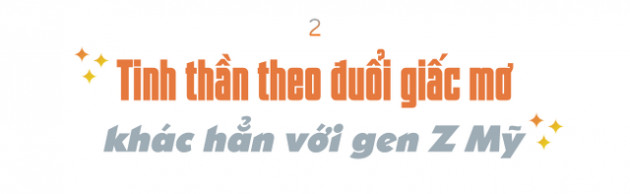 2

Tinh thần theo đuổi giấc mơ

khác hẳn với gen Z Mỹ